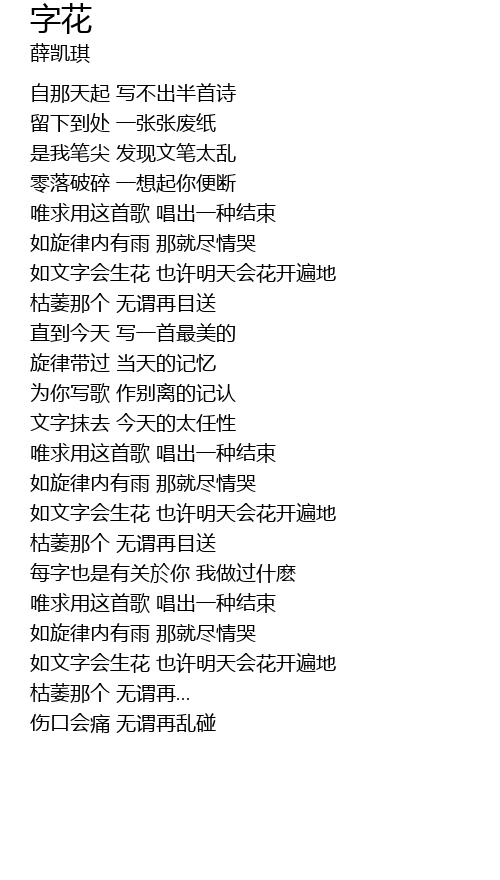 字花
薛凯琪

自那天起 写不出半首诗
留下到处 一张张废纸
是我笔尖 发现文笔太乱
零落破碎 一想起你便断
唯求用这首歌 唱出一种结束
如旋律内有雨 那就尽情哭
如文字会生花 也许明天会花开遍地
枯萎那个 无谓再目送
直到今天 写一首最美的
旋律带过 当天的记忆
为你写歌 作别离的记认
文字抹去 今天的太任性
唯求用这首歌 唱出一种结束
如旋律内有雨 那就尽情哭
如文字会生花 也许明天会花开遍地
枯萎那个 无谓再目送
每字也是有关於你 我做过什麽
唯求用这首歌 唱出一种结束
如旋律内有雨 那就尽情哭
如文字会生花 也许明天会花开遍地
枯萎那个 无谓再...
伤口会痛 无谓再乱碰